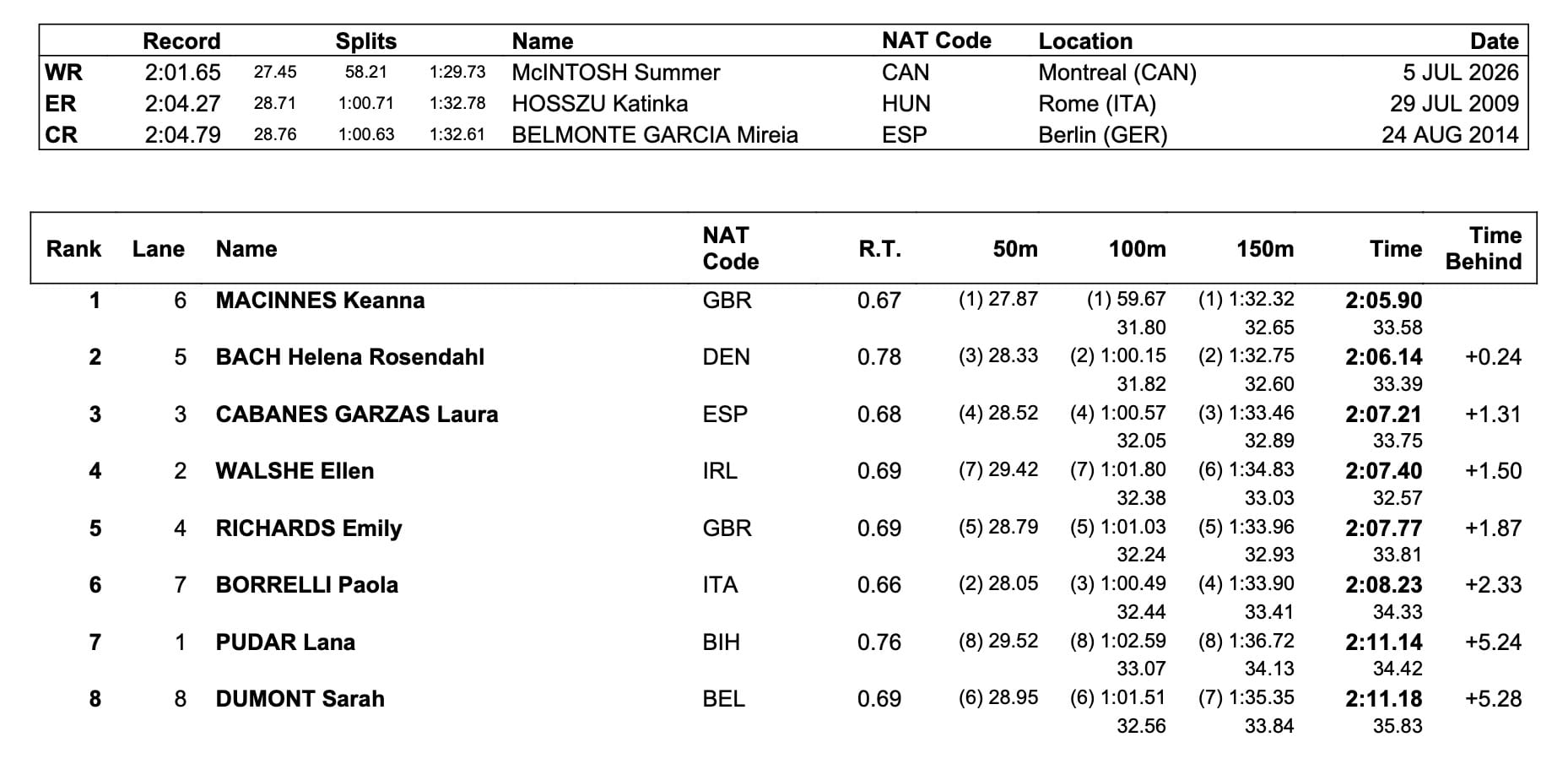 | | Record | Splits | | | Name | NAT Code | Location | Date |
|---|---|---|---|---|---|---|---|---|
| WR | 2:01.65 | 27.45 | 58.21 | 1:29.73 | McINTOSH Summer | CAN | Montreal (CAN) | 5 JUL 2026 |
| ER | 2:04.27 | 28.71 | 1:00.71 | 1:32.78 | HOSSZU Katinka | HUN | Rome (ITA) | 29 JUL 2009 |
| CR | 2:04.79 | 28.76 | 1:00.63 | 1:32.61 | BELMONTE GARCIA Mireia | ESP | Berlin (GER) | 24 AUG 2014 |

| Rank | Lane | Name | NAT Code | R.T. | 50m | 100m | 150m | Time | Time Behind |
|---|---|---|---|---|---|---|---|---|---|
| 1 | 6 | MACINNES Keanna | GBR | 0.67 | (1) 27.87 | (1) 59.67 | (1) 1:32.32 | 2:05.90 | |
| | | | | | | 31.80 | 32.65 | 33.58 | |
| 2 | 5 | BACH Helena Rosendahl | DEN | 0.78 | (3) 28.33 | (2) 1:00.15 | (2) 1:32.75 | 2:06.14 | +0.24 |
| | | | | | | 31.82 | 32.60 | 33.39 | |
| 3 | 3 | CABANES GARZAS Laura | ESP | 0.68 | (4) 28.52 | (4) 1:00.57 | (3) 1:33.46 | 2:07.21 | +1.31 |
| | | | | | | 32.05 | 32.89 | 33.75 | |
| 4 | 2 | WALSHE Ellen | IRL | 0.69 | (7) 29.42 | (7) 1:01.80 | (6) 1:34.83 | 2:07.40 | +1.50 |
| | | | | | | 32.38 | 33.03 | 32.57 | |
| 5 | 4 | RICHARDS Emily | GBR | 0.69 | (5) 28.79 | (5) 1:01.03 | (5) 1:33.96 | 2:07.77 | +1.87 |
| | | | | | | 32.24 | 32.93 | 33.81 | |
| 6 | 7 | BORRELLI Paola | ITA | 0.66 | (2) 28.05 | (3) 1:00.49 | (4) 1:33.90 | 2:08.23 | +2.33 |
| | | | | | | 32.44 | 33.41 | 34.33 | |
| 7 | 1 | PUDAR Lana | BIH | 0.76 | (8) 29.52 | (8) 1:02.59 | (8) 1:36.72 | 2:11.14 | +5.24 |
| | | | | | | 33.07 | 34.13 | 34.42 | |
| 8 | 8 | DUMONT Sarah | BEL | 0.69 | (6) 28.95 | (6) 1:01.51 | (7) 1:35.35 | 2:11.18 | +5.28 |
| | | | | | | 32.56 | 33.84 | 35.83 | |